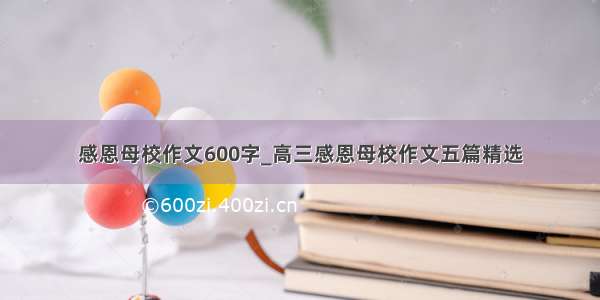 感恩母校作文600字_高三感恩母校作文五篇精选

©600zi.400zi.cn